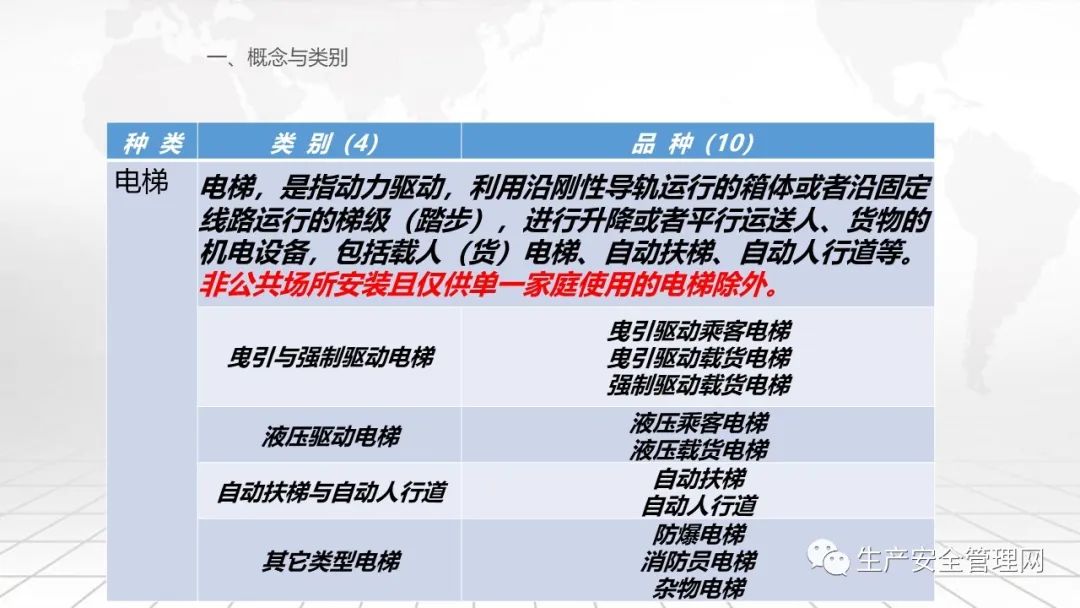 一、概念与类别

| 种类 | 类别(4) | 品种(10) |
|---|---|---|
| 电梯 | 电梯，是指动力驱动，利用沿刚性导轨运行的箱体或者沿固定线路运行的梯级（踏步），进行升降或者平行运送人、货物的机电设备，包括载人（货）电梯、自动扶梯、自动人行道等。非公共场所安装且仅供单一家庭使用的电梯除外。 | |
| | 曳引与强制驱动电梯 | 曳引驱动乘客电梯 曳引驱动载货电梯 强制驱动载货电梯 |
| | 液压驱动电梯 | 液压乘客电梯 液压载货电梯 |
| | 自动扶梯与自动人行道 | 自动扶梯 自动人行道 |
| | 其它类型电梯 | 防爆电梯 消防员电梯 杂物电梯 |

生产安全管理网